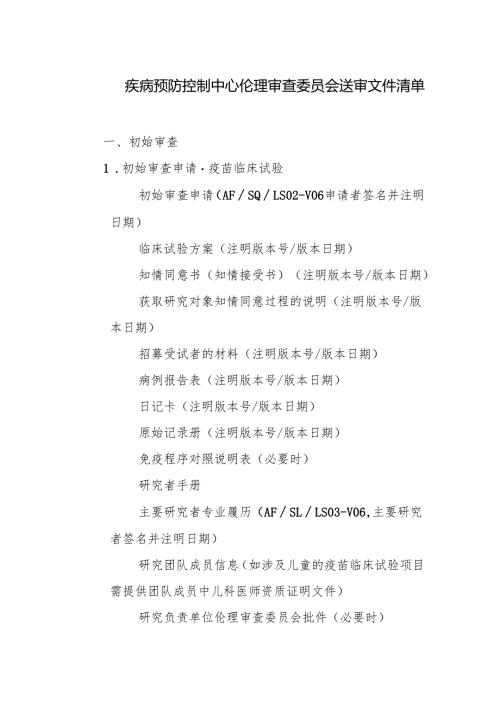 疾病预防控制中心伦理审查委员会送审文件清单

一、初始审查

1．初始审查申请·疫苗临床试验

初始审查申请（AF／SQ／LS02-V06申请者签名并注明日期）

临床试验方案（注明版本号/版本日期）

知情同意书（知情接受书）（注明版本号/版本日期）

获取研究对象知情同意过程的说明（注明版本号/版本日期）

招募受试者的材料（注明版本号/版本日期）

病例报告表（注明版本号/版本日期）

日记卡（注明版本号/版本日期）

原始记录册（注明版本号/版本日期）

免疫程序对照说明表（必要时）

研究者手册

主要研究者专业履历（AF／SL／LS03-V06,主要研究者签名并注明日期）

研究团队成员信息（如涉及儿童的疫苗临床试验项目需提供团队成员中儿科医师资质证明文件）

研究负责单位伦理审查委员会批件（必要时）